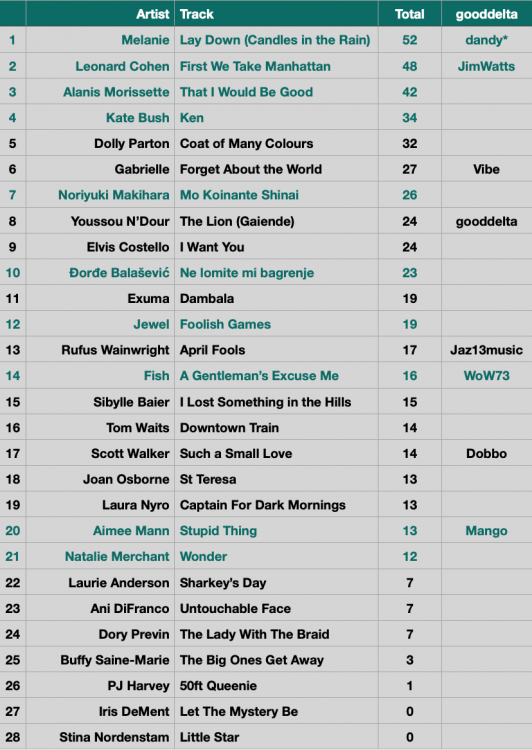 |  | Artist | Track | Total | gooddelta |
|---|---|---|---|---|
| 1 | Melanie | Lay Down (Candles in the Rain) | 52 | dandy* |
| 2 | Leonard Cohen | First We Take Manhattan | 48 | JimWatts |
| 3 | Alanis Morissette | That I Would Be Good | 42 |  |
| 4 | Kate Bush | Ken | 34 |  |
| 5 | Dolly Parton | Coat of Many Colours | 32 |  |
| 6 | Gabrielle | Forget About the World | 27 | Vibe |
| 7 | Noriyuki Makihara | Mo Koinante Shinai | 26 |  |
| 8 | Youssou N'Dour | The Lion (Gaiende) | 24 | gooddelta |
| 9 | Elvis Costello | I Want You | 24 |  |
| 10 | Đorđe Balašević | Ne lomite mi bagrenje | 23 |  |
| 11 | Exuma | Dambala | 19 |  |
| 12 | Jewel | Foolish Games | 19 |  |
| 13 | Rufus Wainwright | April Fools | 17 | Jaz13music |
| 14 | Fish | A Gentleman's Excuse Me | 16 | WoW73 |
| 15 | Sibylle Baier | I Lost Something in the Hills | 15 |  |
| 16 | Tom Waits | Downtown Train | 14 |  |
| 17 | Scott Walker | Such a Small Love | 14 | Dobbo |
| 18 | Joan Osborne | St Teresa | 13 |  |
| 19 | Laura Nyro | Captain For Dark Mornings | 13 |  |
| 20 | Aimee Mann | Stupid Thing | 13 | Mango |
| 21 | Natalie Merchant | Wonder | 12 |  |
| 22 | Laurie Anderson | Sharkey's Day | 7 |  |
| 23 | Ani DiFranco | Untouchable Face | 7 |  |
| 24 | Dory Previn | The Lady With The Braid | 7 |  |
| 25 | Buffy Saine-Marie | The Big Ones Get Away | 3 |  |
| 26 | PJ Harvey | 50ft Queenie | 1 |  |
| 27 | Iris DeMent | Let The Mystery Be | 0 |  |
| 28 | Stina Nordenstam | Little Star | 0 |  |